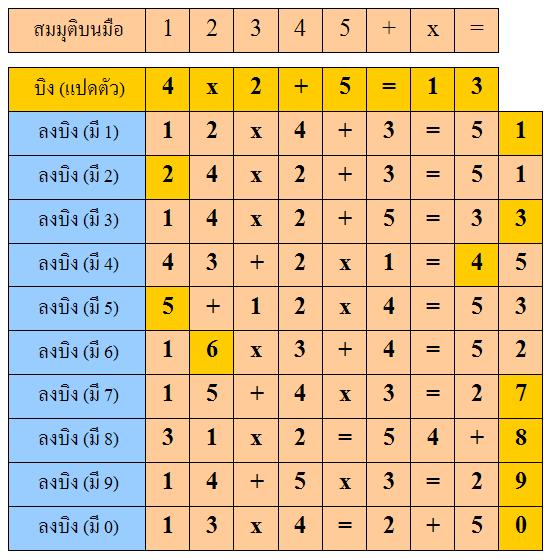 | สมมุติบนมือ | 1 | 2 | 3 | 4 | 5 | + | x | = |
|---|---|---|---|---|---|---|---|---|

| บิง (แปดตัว) | 4 | x | 2 | + | 5 | = | 1 | 3 | |
|---|---|---|---|---|---|---|---|---|---|
| ลงบิง (มี 1) | 1 | 2 | x | 4 | + | 3 | = | 5 | 1 |
| ลงบิง (มี 2) | 2 | 4 | x | 2 | + | 3 | = | 5 | 1 |
| ลงบิง (มี 3) | 1 | 4 | x | 2 | + | 5 | = | 3 | 3 |
| ลงบิง (มี 4) | 4 | 3 | + | 2 | x | 1 | = | 4 | 5 |
| ลงบิง (มี 5) | 5 | + | 1 | 2 | x | 4 | = | 5 | 3 |
| ลงบิง (มี 6) | 1 | 6 | x | 3 | + | 4 | = | 5 | 2 |
| ลงบิง (มี 7) | 1 | 5 | + | 4 | x | 3 | = | 2 | 7 |
| ลงบิง (มี 8) | 3 | 1 | x | 2 | = | 5 | 4 | + | 8 |
| ลงบิง (มี 9) | 1 | 4 | + | 5 | x | 3 | = | 2 | 9 |
| ลงบิง (มี 0) | 1 | 3 | x | 4 | = | 2 | + | 5 | 0 |